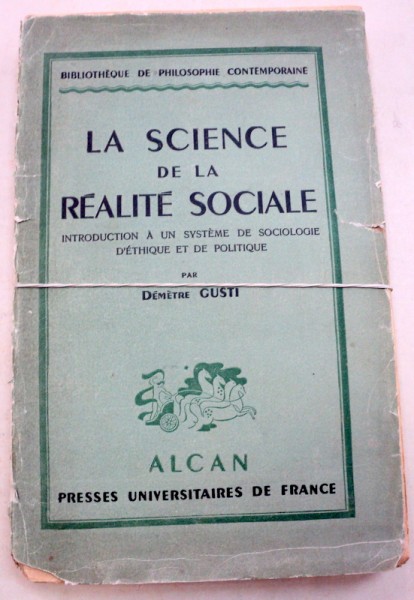 BIBLIOTHÈQUE DE PHILOSOPHIE CONTEMPORAINE

LA SCIENCE DE LA RÉALITÉ SOCIALE

INTRODUCTION À UN SYSTÈME DE SOCIOLOGIE D'ÉTHIQUE ET DE POLITIQUE

PAR

DÉMÈTRE GUSTI

ALCAN

PRESSES UNIVERSITAIRES DE FRANCE